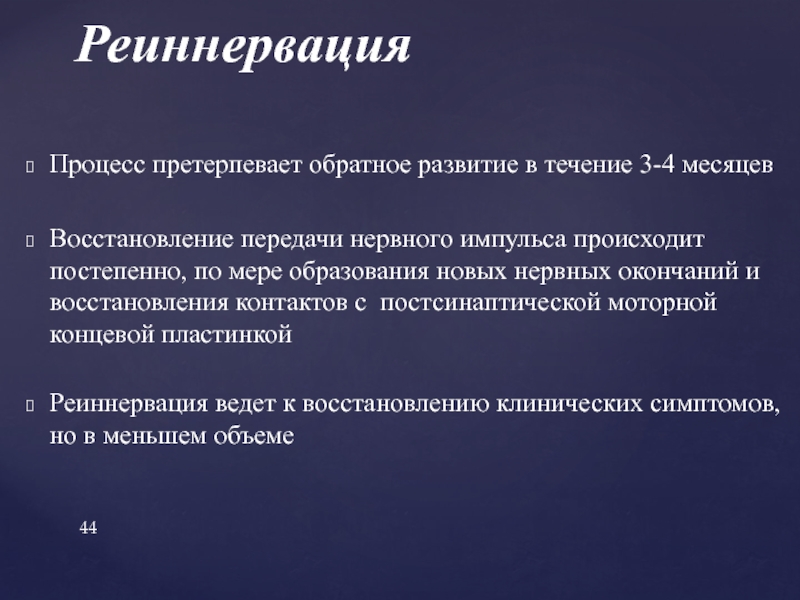 Реиннервация

Процесс претерпевает обратное развитие в течение 3-4 месяцев

Восстановление передачи нервного импульса происходит постепенно, по мере образования новых нервных окончаний и восстановления контактов с постсинаптической моторной концевой пластинкой

Реиннервация ведет к восстановлению клинических симптомов, но в меньшем объеме

44